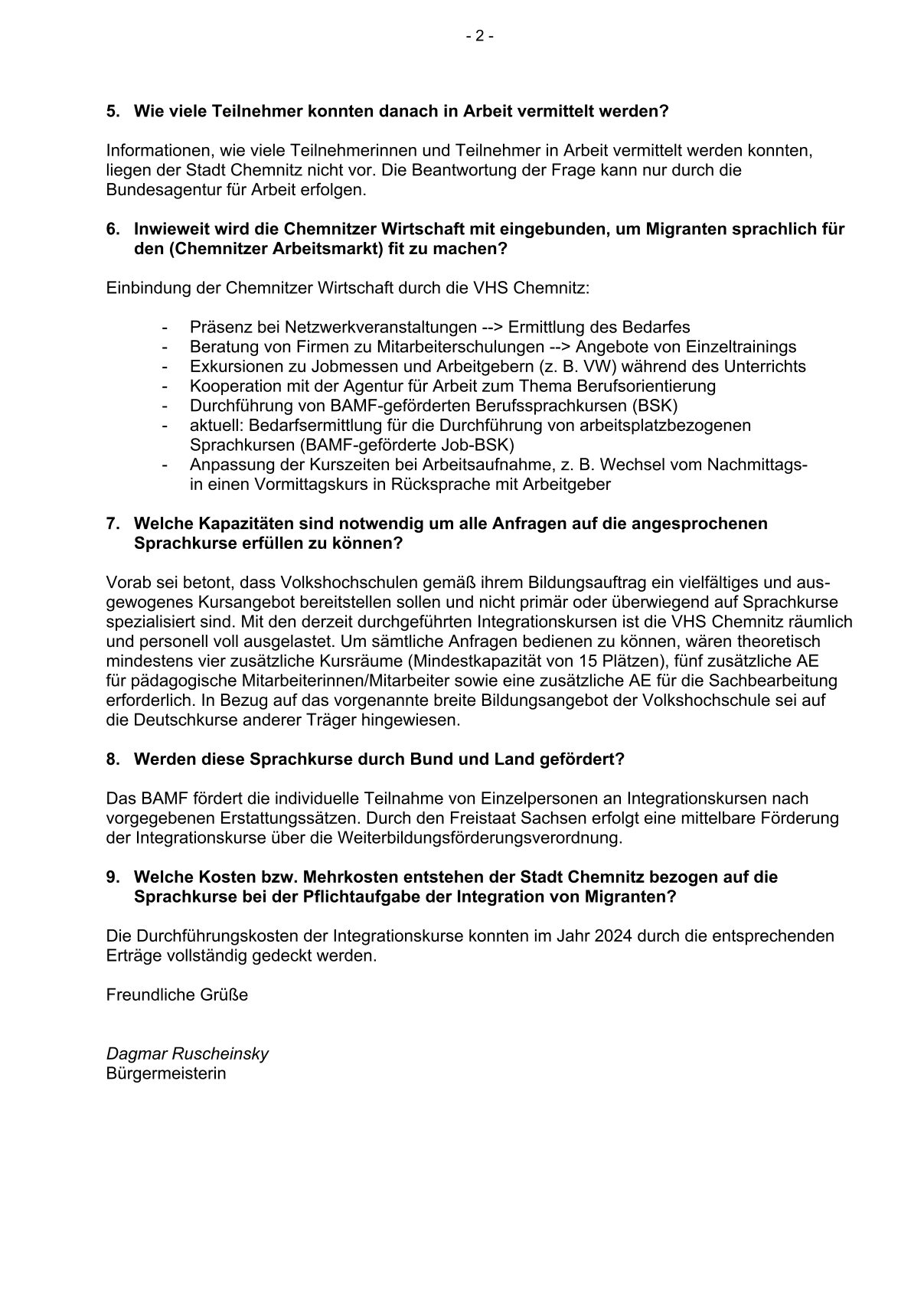 - 2 -

5. Wie viele Teilnehmer konnten danach in Arbeit vermittelt werden?

Informationen, wie viele Teilnehmerinnen und Teilnehmer in Arbeit vermittelt werden konnten, liegen der Stadt Chemnitz nicht vor. Die Beantwortung der Frage kann nur durch die Bundesagentur für Arbeit erfolgen.

6. Inwieweit wird die Chemnitzer Wirtschaft mit eingebunden, um Migranten sprachlich für den (Chemnitzer Arbeitsmarkt) fit zu machen?

Einbindung der Chemnitzer Wirtschaft durch die VHS Chemnitz:

- Präsenz bei Netzwerkveranstaltungen --> Ermittlung des Bedarfes
- Beratung von Firmen zu Mitarbeiterschulungen --> Angebote von Einzeltrainings
- Exkursionen zu Jobmessen und Arbeitgebern (z. B. VW) während des Unterrichts
- Kooperation mit der Agentur für Arbeit zum Thema Berufsorientierung
- Durchführung von BAMF-geförderten Berufssprachkursen (BSK)
- aktuell: Bedarfsermittlung für die Durchführung von arbeitsplatzbezogenen Sprachkursen (BAMF-geförderte Job-BSK)
- Anpassung der Kurszeiten bei Arbeitsaufnahme, z. B. Wechsel vom Nachmittags- in einen Vormittagskurs in Rücksprache mit Arbeitgeber

7. Welche Kapazitäten sind notwendig um alle Anfragen auf die angesprochenen Sprachkurse erfüllen zu können?

Vorab sei betont, dass Volkshochschulen gemäß ihrem Bildungsauftrag ein vielfältiges und ausgewogenes Kursangebot bereitstellen sollen und nicht primär oder überwiegend auf Sprachkurse spezialisiert sind. Mit den derzeit durchgeführten Integrationskursen ist die VHS Chemnitz räumlich und personell voll ausgelastet. Um sämtliche Anfragen bedienen zu können, wären theoretisch mindestens vier zusätzliche Kursräume (Mindestkapazität von 15 Plätzen), fünf zusätzliche AE für pädagogische Mitarbeiterinnen/Mitarbeiter sowie eine zusätzliche AE für die Sachbearbeitung erforderlich. In Bezug auf das vorgenannte breite Bildungsangebot der Volkshochschule sei auf die Deutschkurse anderer Träger hingewiesen.

8. Werden diese Sprachkurse durch Bund und Land gefördert?

Das BAMF fördert die individuelle Teilnahme von Einzelpersonen an Integrationskursen nach vorgegebenen Erstattungssätzen. Durch den Freistaat Sachsen erfolgt eine mittelbare Förderung der Integrationskurse über die Weiterbildungsförderungsverordnung.

9. Welche Kosten bzw. Mehrkosten entstehen der Stadt Chemnitz bezogen auf die Sprachkurse bei der Pflichtaufgabe der Integration von Migranten?

Die Durchführungskosten der Integrationskurse konnten im Jahr 2024 durch die entsprechenden Erträge vollständig gedeckt werden.

Freundliche Grüße

Dagmar Ruscheinsky
Bürgermeisterin